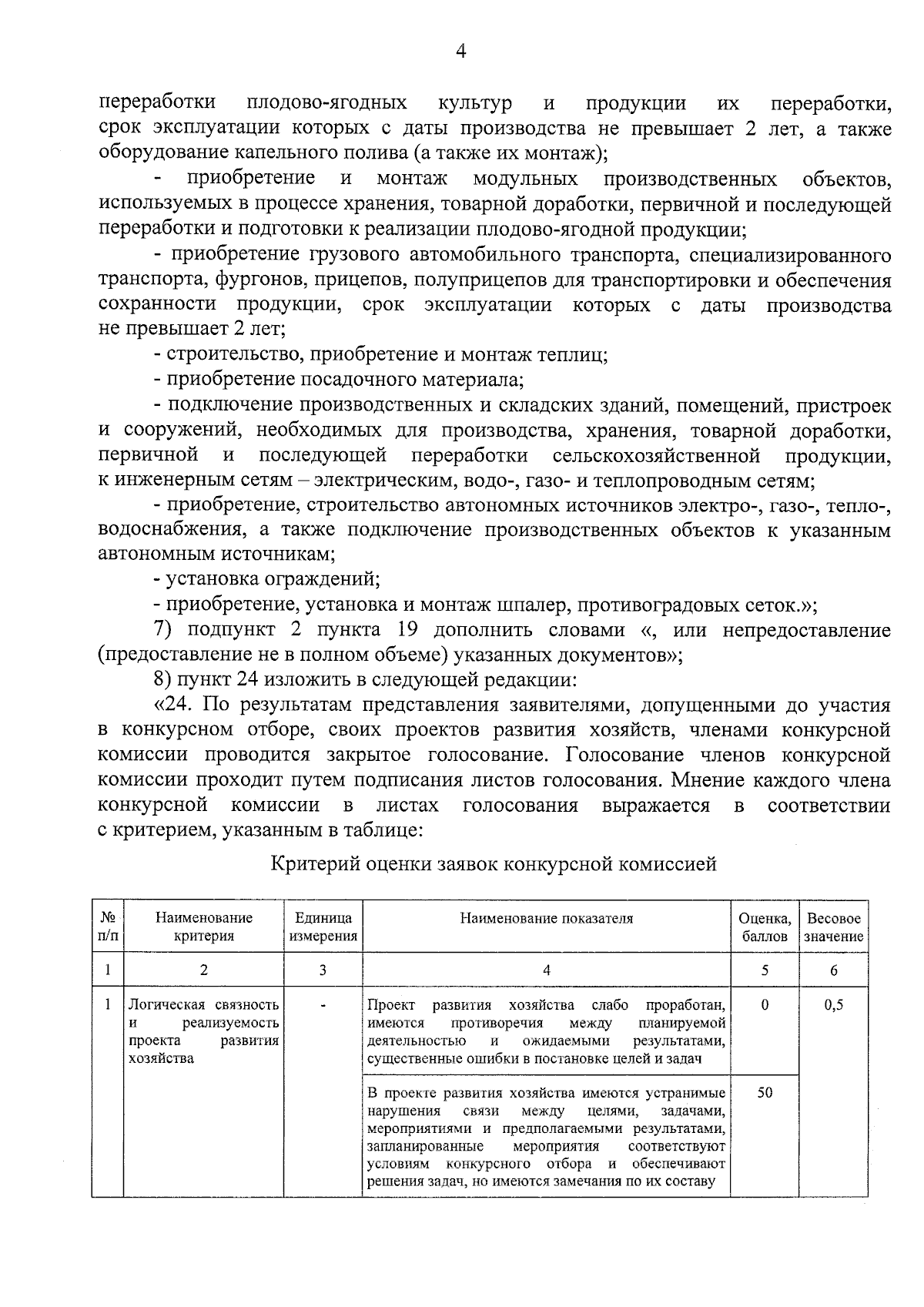 4

переработки плодово-ягодных культур и продукции их переработки, срок эксплуатации которых с даты производства не превышает 2 лет, а также оборудование капельного полива (а также их монтаж);

- приобретение и монтаж модульных производственных объектов, используемых в процессе хранения, товарной доработки, первичной и последующей переработки и подготовки к реализации плодово-ягодной продукции;

- приобретение грузового автомобильного транспорта, специализированного транспорта, фургонов, прицепов, полуприцепов для транспортировки и обеспечения сохранности продукции, срок эксплуатации которых с даты производства не превышает 2 лет;

- строительство, приобретение и монтаж теплиц;

- приобретение посадочного материала;

- подключение производственных и складских зданий, помещений, пристроек и сооружений, необходимых для производства, хранения, товарной доработки, первичной и последующей переработки сельскохозяйственной продукции, к инженерным сетям – электрическим, водо-, газо- и теплопроводным сетям;

- приобретение, строительство автономных источников электро-, газо-, тепло-, водоснабжения, а также подключение производственных объектов к указанным автономным источникам;

- установка ограждений;

- приобретение, установка и монтаж шпалер, противоградовых сеток.»;

7) подпункт 2 пункта 19 дополнить словами «, или непредоставление (предоставление не в полном объеме) указанных документов»;

8) пункт 24 изложить в следующей редакции:

«24. По результатам представления заявителями, допущенными до участия в конкурсном отборе, своих проектов развития хозяйств, членами конкурсной комиссии проводится закрытое голосование. Голосование членов конкурсной комиссии проходит путем подписания листов голосования. Мнение каждого члена конкурсной комиссии в листах голосования выражается в соответствии с критерием, указанным в таблице:

Критерий оценки заявок конкурсной комиссией

| № п/п | Наименование критерия | Единица измерения | Наименование показателя | Оценка, баллов | Весовое значение |
|---|---|---|---|---|---|
| 1 | 2 | 3 | 4 | 5 | 6 |
| 1 | Логическая связность и реализуемость проекта развития хозяйства | - | Проект развития хозяйства слабо проработан, имеются противоречия между планируемой деятельностью и ожидаемыми результатами, существенные ошибки в постановке целей и задач | 0 | 0,5 |
| | | | В проекте развития хозяйства имеются устранимые нарушения связи между целями, задачами, мероприятиями и предполагаемыми результатами, запланированные мероприятия соответствуют условиям конкурсного отбора и обеспечивают решения задач, но имеются замечания по их составу | 50 | |